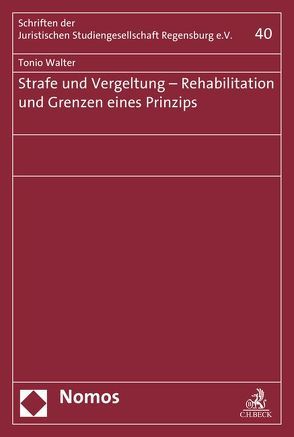 Schriften der
Juristischen Studiengesellschaft Regensburg e.V.

40

Tonio Walter

Strafe und Vergeltung – Rehabilitation und Grenzen eines Prinzips

Nomos

C.H.BECK